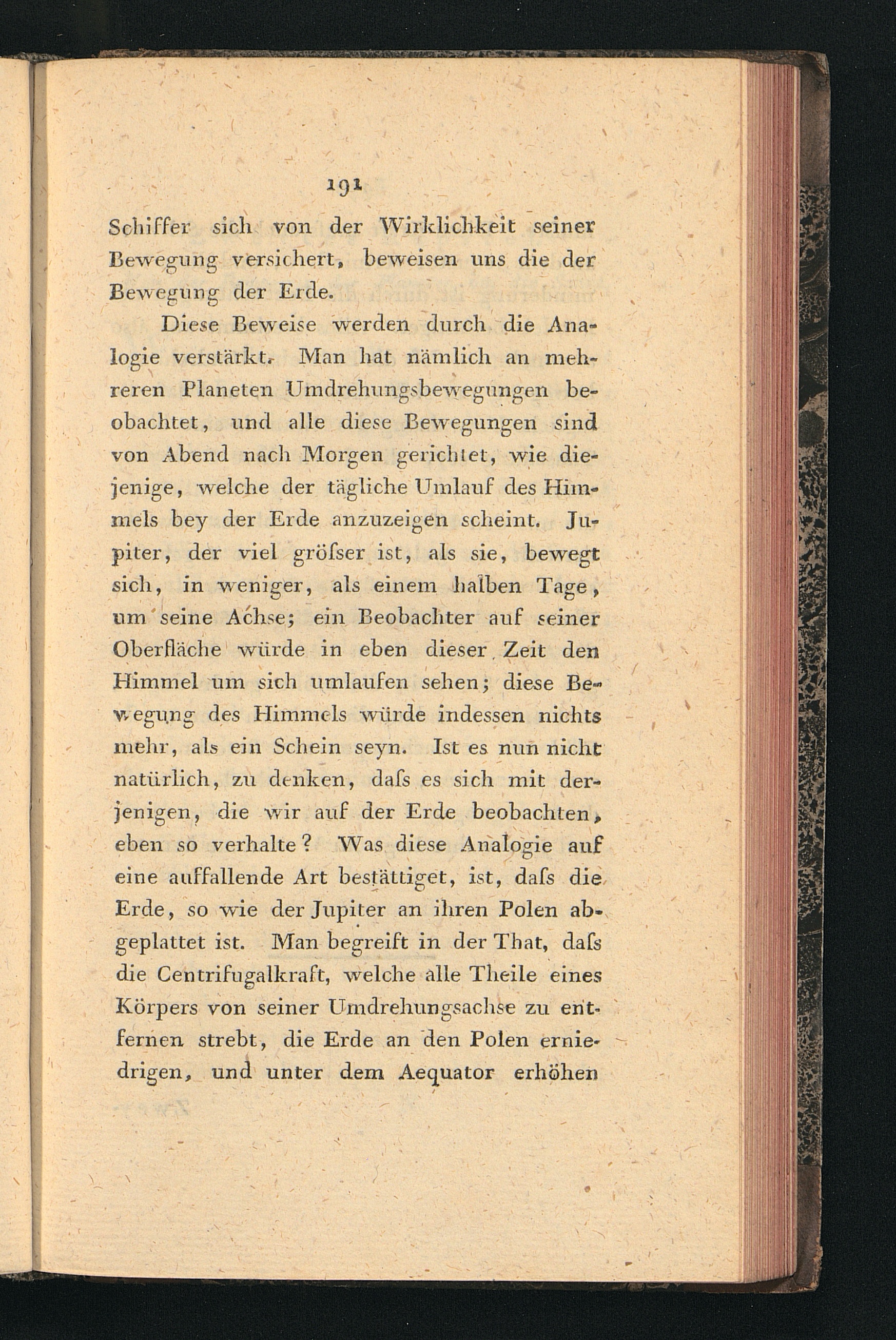 191

Schiffer sich von der Wirklichkeit seiner Bewegung versichert, beweisen uns die der Bewegung der Erde.

Diese Beweise werden durch die Analogie verstärkt. Man hat nämlich an mehreren Planeten Umdrehungsbewegungen beobachtet, und alle diese Bewegungen sind von Abend nach Morgen gerichtet, wie diejenige, welche der tägliche Umlauf des Himmels bey der Erde anzuzeigen scheint. Jupiter, der viel gröſser ist, als sie, bewegt sich, in weniger, als einem halben Tage, um seine Achse; ein Beobachter auf seiner Oberfläche würde in eben dieser Zeit den Himmel um sich umlaufen sehen; diese Bewegung des Himmels würde indessen nichts mehr, als ein Schein seyn. Ist es nun nicht natürlich, zu denken, daſs es sich mit derjenigen, die wir auf der Erde beobachten, eben so verhalte? Was diese Analogie auf eine auffallende Art bestättiget, ist, daſs die Erde, so wie der Jupiter an ihren Polen abgeplattet ist. Man begreift in der That, daſs die Centrifugalkraft, welche alle Theile eines Körpers von seiner Umdrehungsachse zu entfernen strebt, die Erde an den Polen erniedrigen, und unter dem Aequator erhöhen